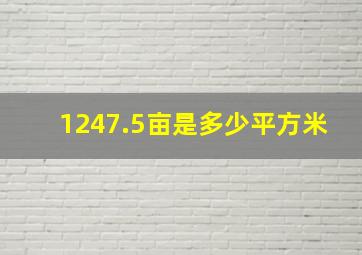 1247.5亩是多少平方米